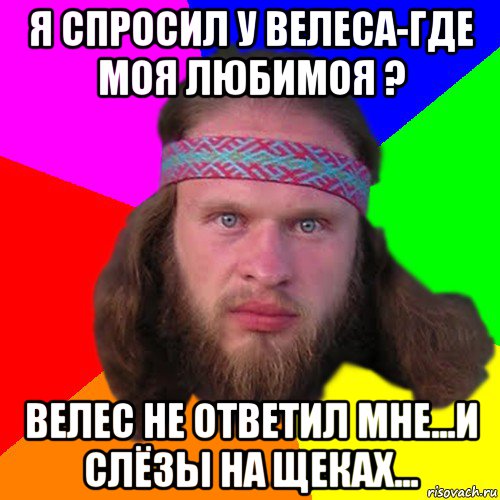 Я СПРОСИЛ У ВЕЛЕСА-ГДЕ МОЯ ЛЮБИМОЯ ?

ВЕЛЕС НЕ ОТВЕТИЛ МНЕ...И СЛЁЗЫ НА ЩЕКАХ...

risovach.ru